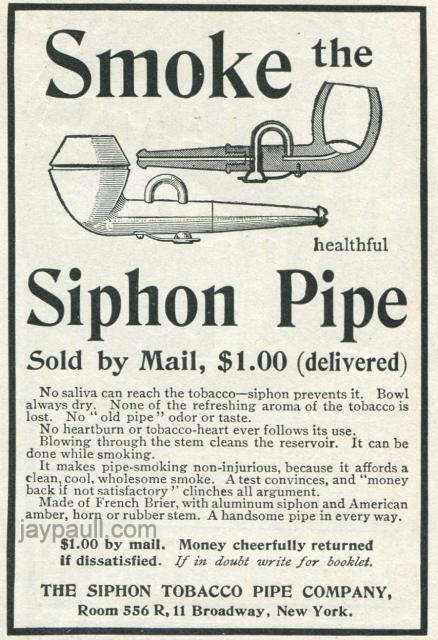 Smoke the

healthful

Siphon Pipe

Sold by Mail, $1.00 (delivered)

No saliva can reach the tobacco—siphon prevents it. Bowl always dry. None of the refreshing aroma of the tobacco is lost. No "old pipe" odor or taste.

No heartburn or tobacco-heart ever follows its use.

Blowing through the stem cleans the reservoir. It can be done while smoking.

It makes pipe-smoking non-injurious, because it affords a clean, cool, wholesome smoke. A test convinces, and "money back if not satisfactory" clinches all argument.

Made of French Brier, with aluminum siphon and American amber, horn or rubber stem. A handsome pipe in every way.

$1.00 by mail. Money cheerfully returned if dissatisfied. If in doubt write for booklet.

THE SIPHON TOBACCO PIPE COMPANY,
Room 556 R, 11 Broadway, New York.

jaypaull.com